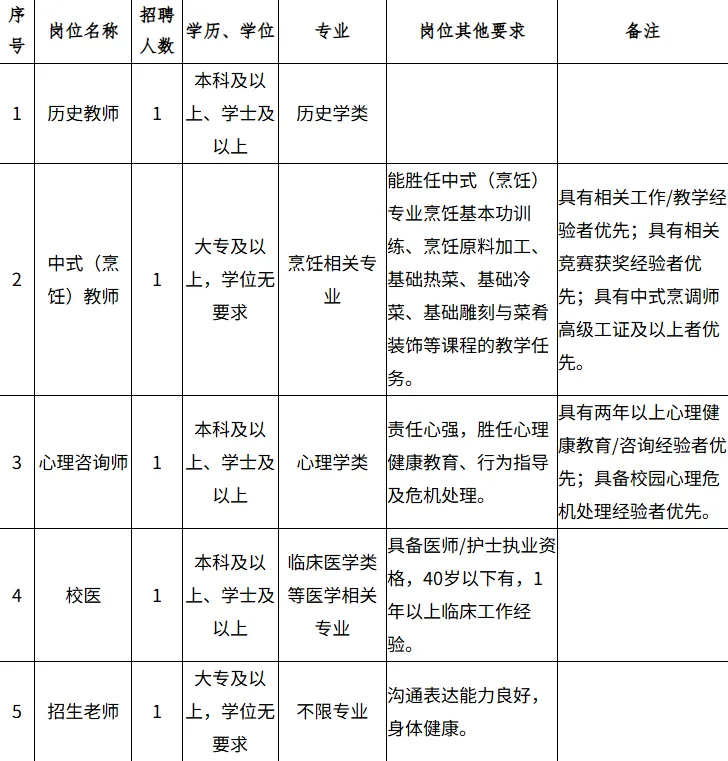 | 序号 | 岗位名称 | 招聘人数 | 学历、学位 | 专业 | 岗位其他要求 | 备注 |
|---|---|---|---|---|---|---|
| 1 | 历史教师 | 1 | 本科及以上、学士及以上 | 历史学类 | | |
| 2 | 中式（烹饪）教师 | 1 | 大专及以上，学位无要求 | 烹饪相关专业 | 能胜任中式（烹饪）专业烹饪基本功训练、烹饪原料加工、基础热菜、基础冷菜、基础雕刻与菜肴装饰等课程的教学任务。 | 具有相关工作/教学经验者优先；具有相关竞赛获奖经验者优先；具有中式烹调师高级工证及以上者优先。 |
| 3 | 心理咨询师 | 1 | 本科及以上、学士及以上 | 心理学类 | 责任心强，胜任心理健康教育、行为指导及危机处理。 | 具有两年以上心理健康教育/咨询经验者优先；具备校园心理危机处理经验者优先。 |
| 4 | 校医 | 1 | 本科及以上、学士及以上 | 临床医学类等医学相关专业 | 具备医师/护士执业资格，40岁以下有，1年以上临床工作经验。 | |
| 5 | 招生老师 | 1 | 大专及以上，学位无要求 | 不限专业 | 沟通表达能力良好，身体健康。 | |